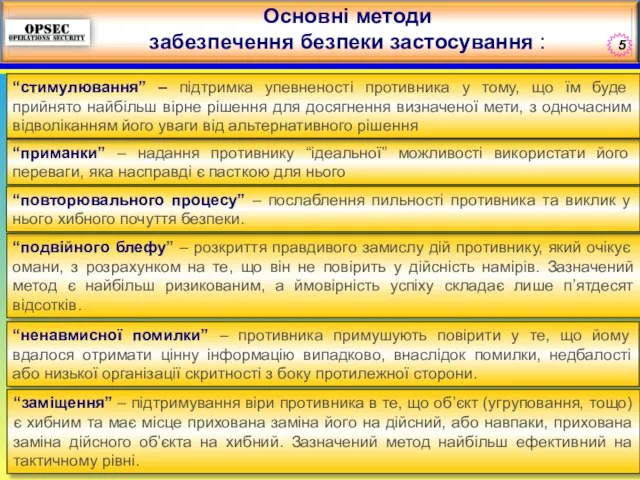 OPSEC
OPERATIONS SECURITY

Основні методи
забезпечення безпеки застосування :

5

“стимулювання” – підтримка упевненості противника у тому, що їм буде прийнято найбільш вірне рішення для досягнення визначеної мети, з одночасним відволіканням його уваги від альтернативного рішення

“приманки” – надання противнику “ідеальної” можливості використати його переваги, яка насправді є пасткою для нього

“повторювального процесу” – послаблення пильності противника та виклик у нього хибного почуття безпеки.

“подвійного блефу” – розкриття правдивого замислу дій противнику, який очікує омани, з розрахунком на те, що він не повірить у дійсність намірів. Зазначений метод є найбільш ризикованим, а ймовірність успіху складає лише п’ятдесят відсотків.

“ненавмисної помилки” – противника примушують повірити у те, що йому вдалося отримати цінну інформацію випадково, внаслідок помилки, недбалості або низької організації скритності з боку протилежної сторони.

“заміщення” – підтримування віри противника в те, що об’єкт (угруповання, тощо) є хибним та має місце прихована заміна його на дійсний, або навпаки, прихована заміна дійсного об’єкта на хибний. Зазначений метод найбільш ефективний на тактичному рівні.